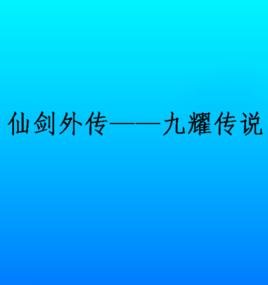 仙剑外传——九耀传说